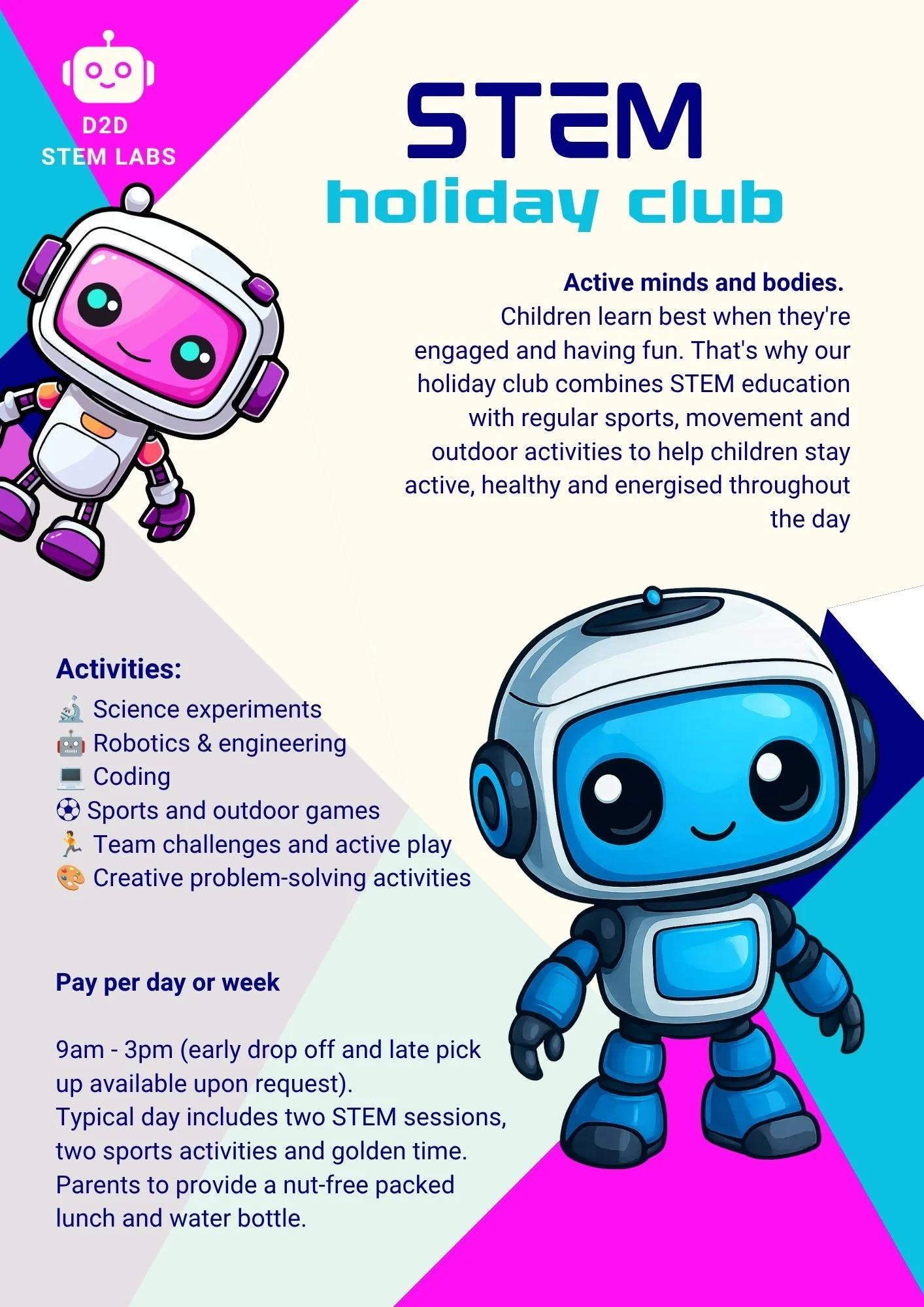 D2D
STEM LABS

STEM
holiday club

Active minds and bodies.
Children learn best when they're engaged and having fun. That's why our holiday club combines STEM education with regular sports, movement and outdoor activities to help children stay active, healthy and energised throughout the day

Activities:
🔬 Science experiments
🤖 Robotics & engineering
💻 Coding
⚽ Sports and outdoor games
🏃 Team challenges and active play
🎨 Creative problem-solving activities

Pay per day or week

9am - 3pm (early drop off and late pick up available upon request).
Typical day includes two STEM sessions, two sports activities and golden time.
Parents to provide a nut-free packed lunch and water bottle.